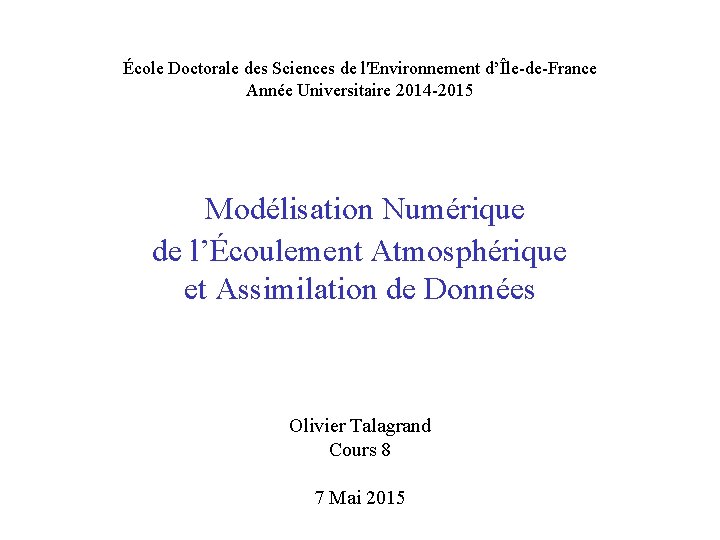 École Doctorale des Sciences de l'Environnement d'Île-de-France
Année Universitaire 2014-2015

Modélisation Numérique
de l'Écoulement Atmosphérique
et Assimilation de Données

Olivier Talagrand
Cours 8

7 Mai 2015